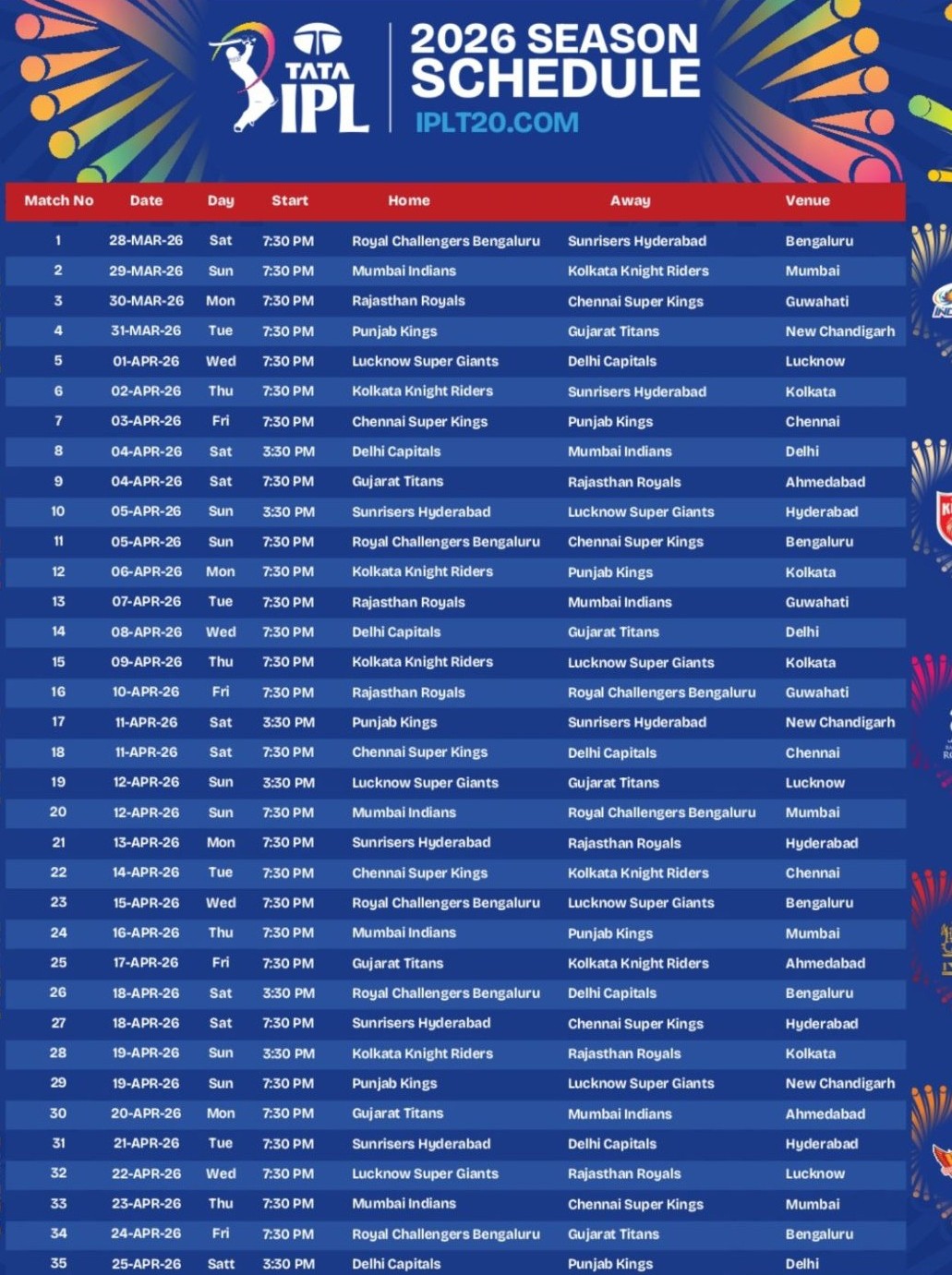 TATA IPL

2026 SEASON SCHEDULE

IPLT20.COM

| Match No | Date | Day | Start | Home | Away | Venue |
|---|---|---|---|---|---|---|
| 1 | 28-MAR-26 | Sat | 7:30 PM | Royal Challengers Bengaluru | Sunrisers Hyderabad | Bengaluru |
| 2 | 29-MAR-26 | Sun | 7:30 PM | Mumbai Indians | Kolkata Knight Riders | Mumbai |
| 3 | 30-MAR-26 | Mon | 7:30 PM | Rajasthan Royals | Chennai Super Kings | Guwahati |
| 4 | 31-MAR-26 | Tue | 7:30 PM | Punjab Kings | Gujarat Titans | New Chandigarh |
| 5 | 01-APR-26 | Wed | 7:30 PM | Lucknow Super Giants | Delhi Capitals | Lucknow |
| 6 | 02-APR-26 | Thu | 7:30 PM | Kolkata Knight Riders | Sunrisers Hyderabad | Kolkata |
| 7 | 03-APR-26 | Fri | 7:30 PM | Chennai Super Kings | Punjab Kings | Chennai |
| 8 | 04-APR-26 | Sat | 3:30 PM | Delhi Capitals | Mumbai Indians | Delhi |
| 9 | 04-APR-26 | Sat | 7:30 PM | Gujarat Titans | Rajasthan Royals | Ahmedabad |
| 10 | 05-APR-26 | Sun | 3:30 PM | Sunrisers Hyderabad | Lucknow Super Giants | Hyderabad |
| 11 | 05-APR-26 | Sun | 7:30 PM | Royal Challengers Bengaluru | Chennai Super Kings | Bengaluru |
| 12 | 06-APR-26 | Mon | 7:30 PM | Kolkata Knight Riders | Punjab Kings | Kolkata |
| 13 | 07-APR-26 | Tue | 7:30 PM | Rajasthan Royals | Mumbai Indians | Guwahati |
| 14 | 08-APR-26 | Wed | 7:30 PM | Delhi Capitals | Gujarat Titans | Delhi |
| 15 | 09-APR-26 | Thu | 7:30 PM | Kolkata Knight Riders | Lucknow Super Giants | Kolkata |
| 16 | 10-APR-26 | Fri | 7:30 PM | Rajasthan Royals | Royal Challengers Bengaluru | Guwahati |
| 17 | 11-APR-26 | Sat | 3:30 PM | Punjab Kings | Sunrisers Hyderabad | New Chandigarh |
| 18 | 11-APR-26 | Sat | 7:30 PM | Chennai Super Kings | Delhi Capitals | Chennai |
| 19 | 12-APR-26 | Sun | 3:30 PM | Lucknow Super Giants | Gujarat Titans | Lucknow |
| 20 | 12-APR-26 | Sun | 7:30 PM | Mumbai Indians | Royal Challengers Bengaluru | Mumbai |
| 21 | 13-APR-26 | Mon | 7:30 PM | Sunrisers Hyderabad | Rajasthan Royals | Hyderabad |
| 22 | 14-APR-26 | Tue | 7:30 PM | Chennai Super Kings | Kolkata Knight Riders | Chennai |
| 23 | 15-APR-26 | Wed | 7:30 PM | Royal Challengers Bengaluru | Lucknow Super Giants | Bengaluru |
| 24 | 16-APR-26 | Thu | 7:30 PM | Mumbai Indians | Punjab Kings | Mumbai |
| 25 | 17-APR-26 | Fri | 7:30 PM | Gujarat Titans | Kolkata Knight Riders | Ahmedabad |
| 26 | 18-APR-26 | Sat | 3:30 PM | Royal Challengers Bengaluru | Delhi Capitals | Bengaluru |
| 27 | 18-APR-26 | Sat | 7:30 PM | Sunrisers Hyderabad | Chennai Super Kings | Hyderabad |
| 28 | 19-APR-26 | Sun | 3:30 PM | Kolkata Knight Riders | Rajasthan Royals | Kolkata |
| 29 | 19-APR-26 | Sun | 7:30 PM | Punjab Kings | Lucknow Super Giants | New Chandigarh |
| 30 | 20-APR-26 | Mon | 7:30 PM | Gujarat Titans | Mumbai Indians | Ahmedabad |
| 31 | 21-APR-26 | Tue | 7:30 PM | Sunrisers Hyderabad | Delhi Capitals | Hyderabad |
| 32 | 22-APR-26 | Wed | 7:30 PM | Lucknow Super Giants | Rajasthan Royals | Lucknow |
| 33 | 23-APR-26 | Thu | 7:30 PM | Mumbai Indians | Chennai Super Kings | Mumbai |
| 34 | 24-APR-26 | Fri | 7:30 PM | Royal Challengers Bengaluru | Gujarat Titans | Bengaluru |
| 35 | 25-APR-26 | Satt | 3:30 PM | Delhi Capitals | Punjab Kings | Delhi |